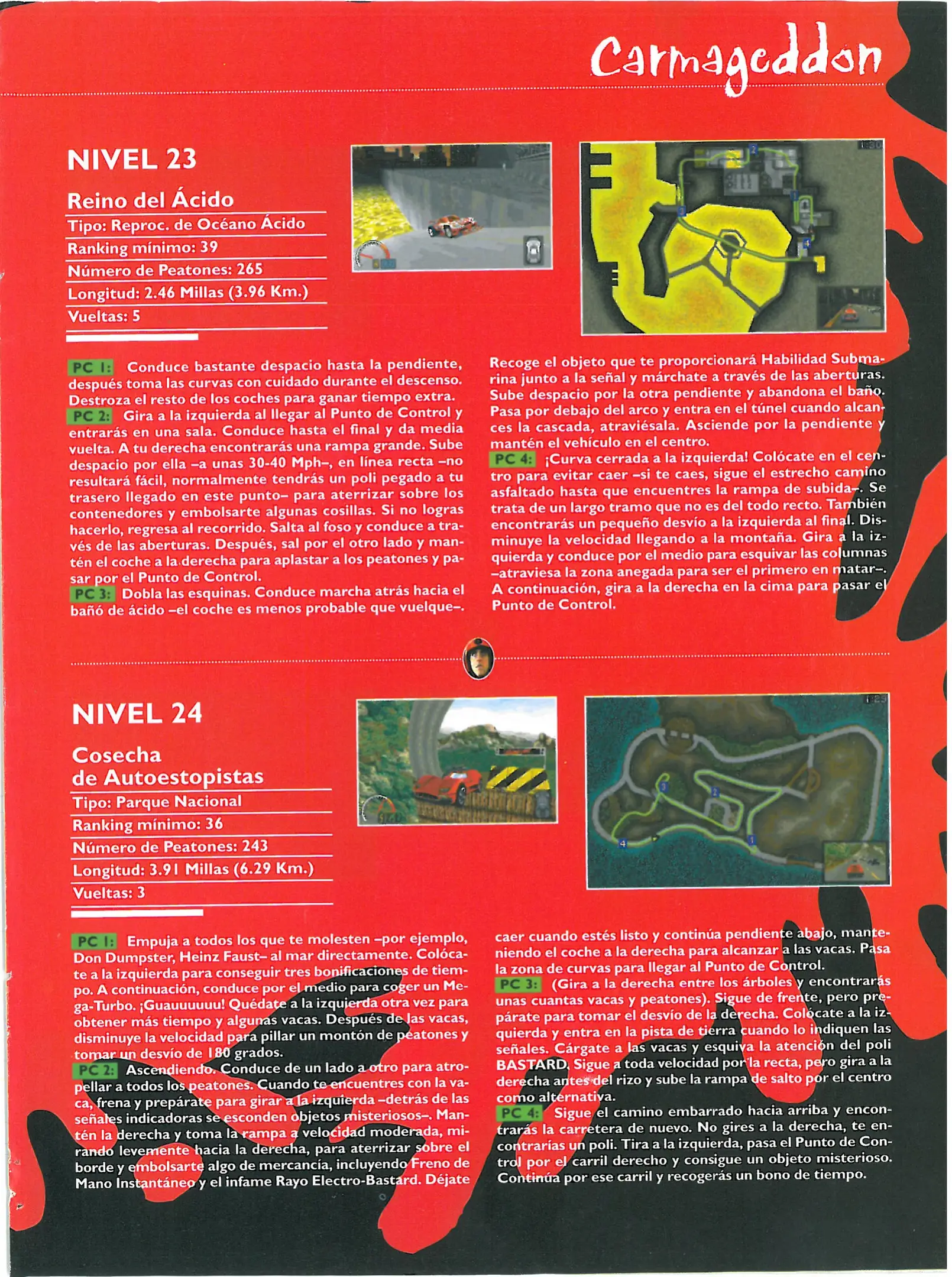 Carmageddon

NIVEL 23

Reino del Ácido

Tipo: Reproc. de Océano Ácido

Ranking mínimo: 39

Número de Peatones: 265

Longitud: 2.46 Millas (3.96 Km.)

Vueltas: 5

PC 1: Conduce bastante despacio hasta la pendiente, después toma las curvas con cuidado durante el descenso. Destroza el resto de los coches para ganar tiempo extra.
PC 2: Gira a la izquierda al llegar al Punto de Control y entrarás en una sala. Conduce hasta el final y da media vuelta. A tu derecha encontrarás una rampa grande. Sube despacio por ella –a unas 30-40 Mph–, en línea recta –no resultará fácil, normalmente tendrás un poli pegado a tu trasero llegado en este punto– para aterrizar sobre los contenedores y embolsarte algunas cosillas. Si no logras hacerlo, regresa al recorrido. Salta al foso y conduce a través de las aberturas. Después, sal por el otro lado y mantén el coche a la derecha para aplastar a los peatones y pasar por el Punto de Control.
PC 3: Dobla las esquinas. Conduce marcha atrás hacia el bañó de ácido –el coche es menos probable que vuelque–. Recoge el objeto que te proporcionará Habilidad Submarina junto a la señal y márchate a través de las aberturas. Sube despacio por la otra pendiente y abandona el baño. Pasa por debajo del arco y entra en el túnel cuando alcances la cascada, atraviésala. Asciende por la pendiente y mantén el vehículo en el centro.
PC 4: ¡Curva cerrada a la izquierda! Colócate en el centro para evitar caer –si te caes, sigue el estrecho camino asfaltado hasta que encuentres la rampa de subida–. Se trata de un largo tramo que no es del todo recto. También encontrarás un pequeño desvío a la izquierda al final. Disminuye la velocidad llegando a la montaña. Gira a la izquierda y conduce por el medio para esquivar las columnas –atraviesa la zona anegada para ser el primero en matar–. A continuación, gira a la derecha en la cima para pasar el Punto de Control.

NIVEL 24

Cosecha de Autoestopistas

Tipo: Parque Nacional

Ranking mínimo: 36

Número de Peatones: 243

Longitud: 3.91 Millas (6.29 Km.)

Vueltas: 3

PC 1: Empuja a todos los que te molesten –por ejemplo, Don Dumpster, Heinz Faust– al mar directamente. Colócate a la izquierda para conseguir tres bonificaciones de tiempo. A continuación, conduce por el medio para coger un Mega-Turbo. ¡Guauuuuuu! Quédate a la izquierda otra vez para obtener más tiempo y algunas vacas. Después de las vacas, disminuye la velocidad para pillar un montón de peatones y tomar un desvío de 180 grados.
PC 2: Ascendiendo. Conduce de un lado a otro para atropellar a todos los peatones. Cuando te encuentres con la vaca, frena y prepárate para girar a la izquierda –detrás de las señales indicadoras se esconden objetos misteriosos–. Mantén la derecha y toma la rampa a velocidad moderada, mirando levemente hacia la derecha, para aterrizar sobre el borde y embolsarte algo de mercancía, incluyendo Freno de Mano Instantáneo y el infame Rayo Electro-Bastard. Déjate caer cuando estés listo y continúa pendiente abajo, manteniendo el coche a la derecha para alcanzar a las vacas. Pasa la zona de curvas para llegar al Punto de Control.
PC 3: (Gira a la derecha entre los árboles y encontrarás unas cuantas vacas y peatones). Sigue de frente, pero prepárate para tomar el desvío de la derecha. Colócate a la izquierda y entra en la pista de tierra cuando lo indiquen las señales. Cárgate a las vacas y esquiva la atención del poli BASTARD. Sigue a toda velocidad por la recta, pero gira a la derecha antes del rizo y sube la rampa de salto por el centro como alternativa.
PC 4: Sigue el camino embarrado hacia arriba y encontrarás la carretera de nuevo. No gires a la derecha, te encontrarías un poli. Tira a la izquierda, pasa el Punto de Control por el carril derecho y consigue un objeto misterioso. Continúa por ese carril y recogerás un bono de tiempo.